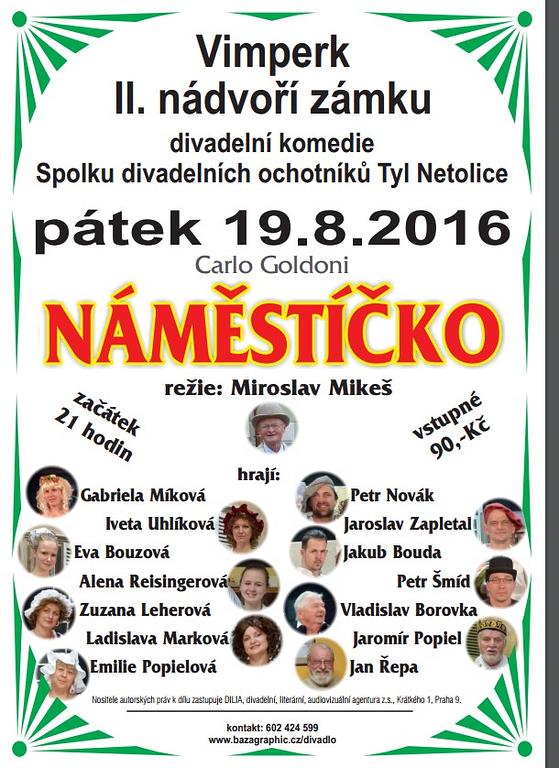 Vimperk
II. nádvoří zámku

divadelní komedie
Spolku divadelních ochotníků Tyl Netolice

pátek 19.8.2016

Carlo Goldoni

NÁMĚSTÍČKO

režie: Miroslav Mikeš

začátek
21 hodin

vstupné
90,-Kč

hrají:

Gabriela Míková
Iveta Uhlíková
Eva Bouzová
Alena Reisingerová
Zuzana Leherová
Ladislava Marková
Emilie Popielová

Petr Novák
Jaroslav Zapletal
Jakub Bouda
Petr Šmíd
Vladislav Borovka
Jaromír Popiel
Jan Řepa

Nositele autorských práv k dílu zastupuje DILIA, divadelní, literární, audiovizuální agentura z.s., Krátkého 1, Praha 9.

kontakt: 602 424 599
www.bazagraphic.cz/divadlo